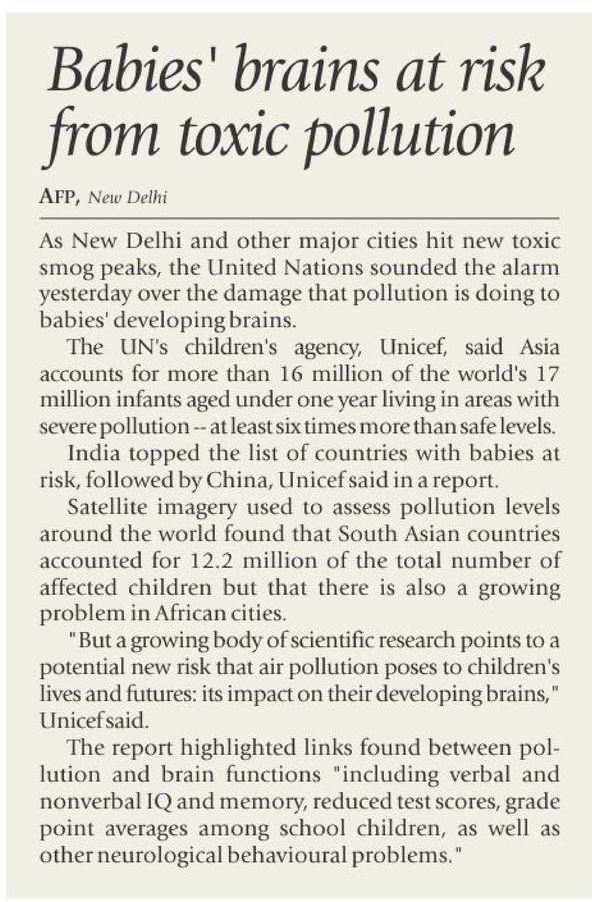 Babies' brains at risk from toxic pollution

AFP, New Delhi

As New Delhi and other major cities hit new toxic smog peaks, the United Nations sounded the alarm yesterday over the damage that pollution is doing to babies' developing brains.

The UN's children's agency, Unicef, said Asia accounts for more than 16 million of the world's 17 million infants aged under one year living in areas with severe pollution -- at least six times more than safe levels.

India topped the list of countries with babies at risk, followed by China, Unicef said in a report.

Satellite imagery used to assess pollution levels around the world found that South Asian countries accounted for 12.2 million of the total number of affected children but that there is also a growing problem in African cities.

"But a growing body of scientific research points to a potential new risk that air pollution poses to children's lives and futures: its impact on their developing brains," Unicef said.

The report highlighted links found between pollution and brain functions "including verbal and nonverbal IQ and memory, reduced test scores, grade point averages among school children, as well as other neurological behavioural problems."